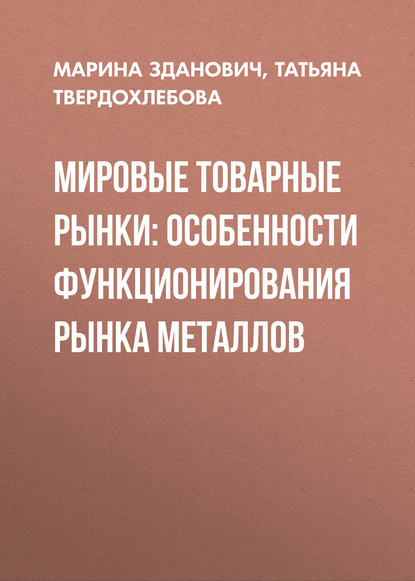 МАРИНА ЗДАНОВИЧ, ТАТЬЯНА ТВЕРДОХЛЕБОВА

МИРОВЫЕ ТОВАРНЫЕ РЫНКИ: ОСОБЕННОСТИ ФУНКЦИОНИРОВАНИЯ РЫНКА МЕТАЛЛОВ